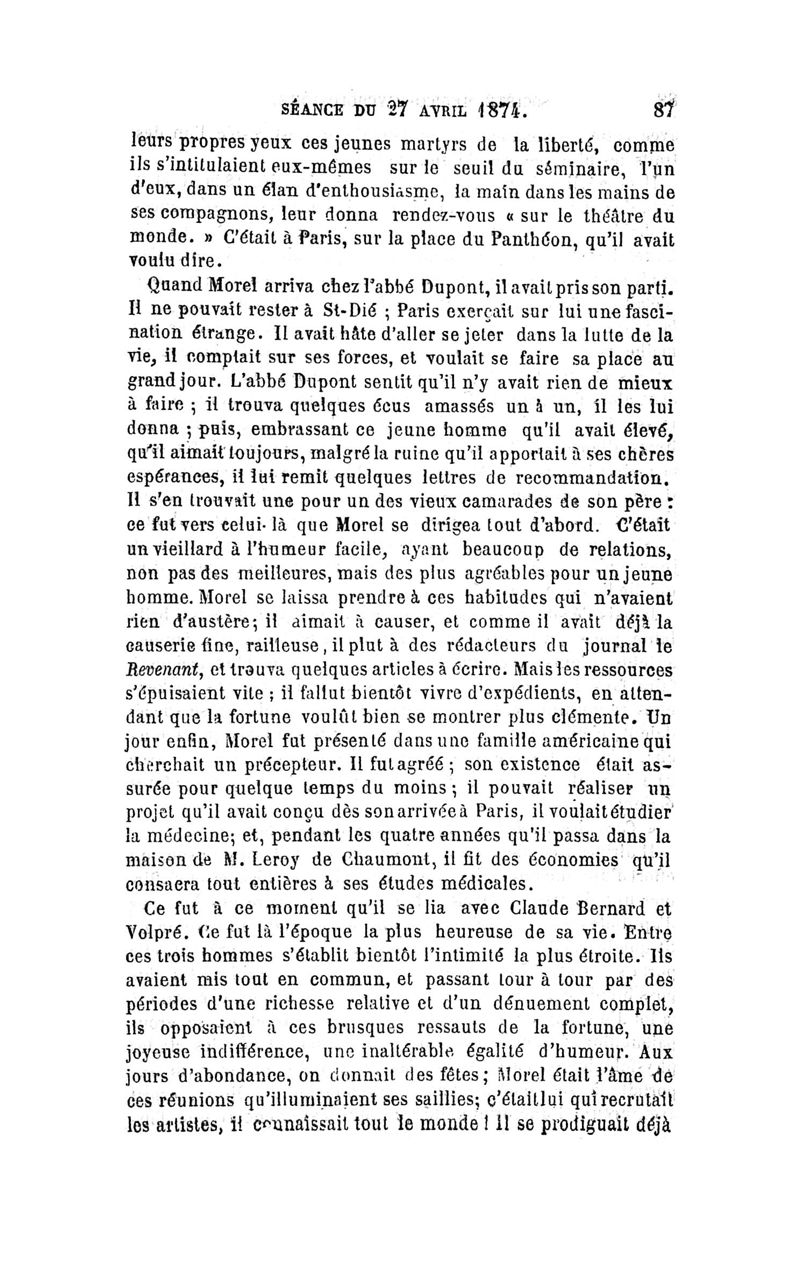 SÉANCE DU 27 AVRIL 1874. 87

leurs propres yeux ces jeunes martyrs de la liberté, comme ils s'intitulaient eux-mêmes sur le seuil du séminaire, l'un d'eux, dans un élan d'enthousiasme, la main dans les mains de ses compagnons, leur donna rendez-vous « sur le théâtre du monde. » C'était à Paris, sur la place du Panthéon, qu'il avait voulu dire.

Quand Morel arriva chez l'abbé Dupont, il avait pris son parti. Il ne pouvait rester à St-Dié ; Paris exerçait sur lui une fascination étrange. Il avait hâte d'aller se jeter dans la lutte de la vie, il comptait sur ses forces, et voulait se faire sa place au grand jour. L'abbé Dupont sentit qu'il n'y avait rien de mieux à faire ; il trouva quelques écus amassés un à un, il les lui donna ; puis, embrassant ce jeune homme qu'il avait élevé, qu'il aimait toujours, malgré la ruine qu'il apportait à ses chères espérances, il lui remit quelques lettres de recommandation. Il s'en trouvait une pour un des vieux camarades de son père : ce fut vers celui-là que Morel se dirigea tout d'abord. C'était un vieillard à l'humeur facile, ayant beaucoup de relations, non pas des meilleures, mais des plus agréables pour un jeune homme. Morel se laissa prendre à ces habitudes qui n'avaient rien d'austère; il aimait à causer, et comme il avait déjà la causerie fine, railleuse, il plut à des rédacteurs du journal le Revenant, et trouva quelques articles à écrire. Mais les ressources s'épuisaient vite ; il fallut bientôt vivre d'expédients, en attendant que la fortune voulût bien se montrer plus clémente. Un jour enfin, Morel fut présenté dans une famille américaine qui cherchait un précepteur. Il fut agréé ; son existence était assurée pour quelque temps du moins ; il pouvait réaliser un projet qu'il avait conçu dès son arrivée à Paris, il voulait étudier la médecine; et, pendant les quatre années qu'il passa dans la maison de M. Leroy de Chaumont, il fit des économies qu'il consacra tout entières à ses études médicales.

Ce fut à ce moment qu'il se lia avec Claude Bernard et Volpré. Ce fut là l'époque la plus heureuse de sa vie. Entre ces trois hommes s'établit bientôt l'intimité la plus étroite. Ils avaient mis tout en commun, et passant tour à tour par des périodes d'une richesse relative et d'un dénuement complet, ils opposaient à ces brusques ressauts de la fortune, une joyeuse indifférence, une inaltérable égalité d'humeur. Aux jours d'abondance, on donnait des fêtes; Morel était l'âme de ces réunions qu'illuminaient ses saillies; c'était lui qui recrutait les artistes, il connaissait tout le monde ! Il se prodiguait déjà